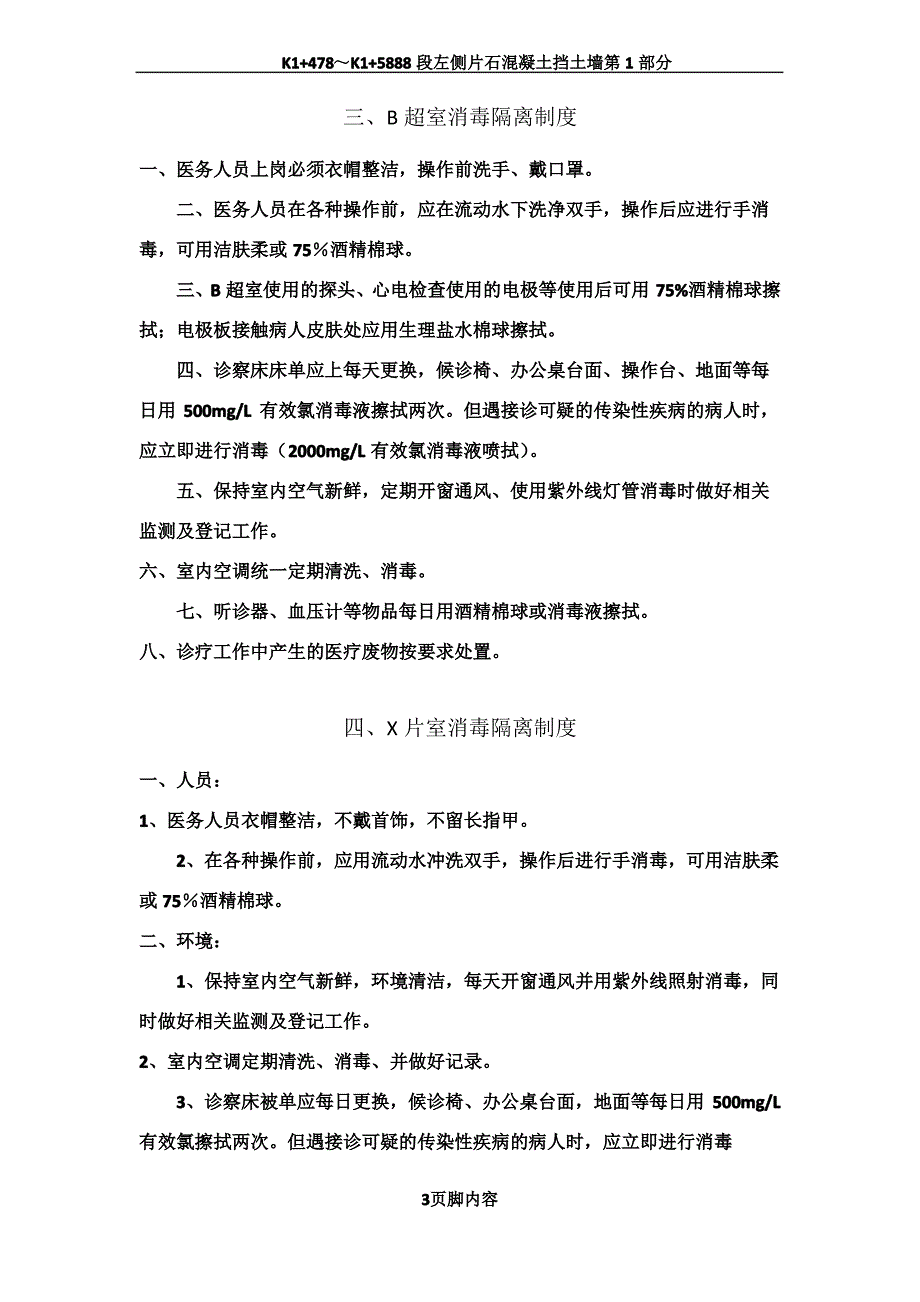 K1+478～K1+5888 段左侧片石混凝土挡土墙第 1 部分

三、B 超室消毒隔离制度

一、医务人员上岗必须衣帽整洁，操作前洗手、戴口罩。

二、医务人员在各种操作前，应在流动水下洗净双手，操作后应进行手消毒，可用洁肤柔或 75％酒精棉球。

三、B 超室使用的探头、心电检查使用的电极等使用后可用 75%酒精棉球擦拭；电极板接触病人皮肤处应用生理盐水棉球擦拭。

四、诊察床床单应上每天更换，候诊椅、办公桌台面、操作台、地面等每日用 500mg/L 有效氯消毒液擦拭两次。但遇接诊可疑的传染性疾病的病人时，应立即进行消毒（2000mg/L 有效氯消毒液喷拭）。

五、保持室内空气新鲜，定期开窗通风、使用紫外线灯管消毒时做好相关监测及登记工作。

六、室内空调统一定期清洗、消毒。

七、听诊器、血压计等物品每日用酒精棉球或消毒液擦拭。

八、诊疗工作中产生的医疗废物按要求处置。

四、X 片室消毒隔离制度

一、人员：

1、医务人员衣帽整洁，不戴首饰，不留长指甲。

2、在各种操作前，应用流动水冲洗双手，操作后进行手消毒，可用洁肤柔或 75％酒精棉球。

二、环境：

1、保持室内空气新鲜，环境清洁，每天开窗通风并用紫外线照射消毒，同时做好相关监测及登记工作。

2、室内空调定期清洗、消毒、并做好记录。

3、诊察床被单应每日更换，候诊椅、办公桌台面，地面等每日用 500mg/L 有效氯擦拭两次。但遇接诊可疑的传染性疾病的病人时，应立即进行消毒

3页脚内容